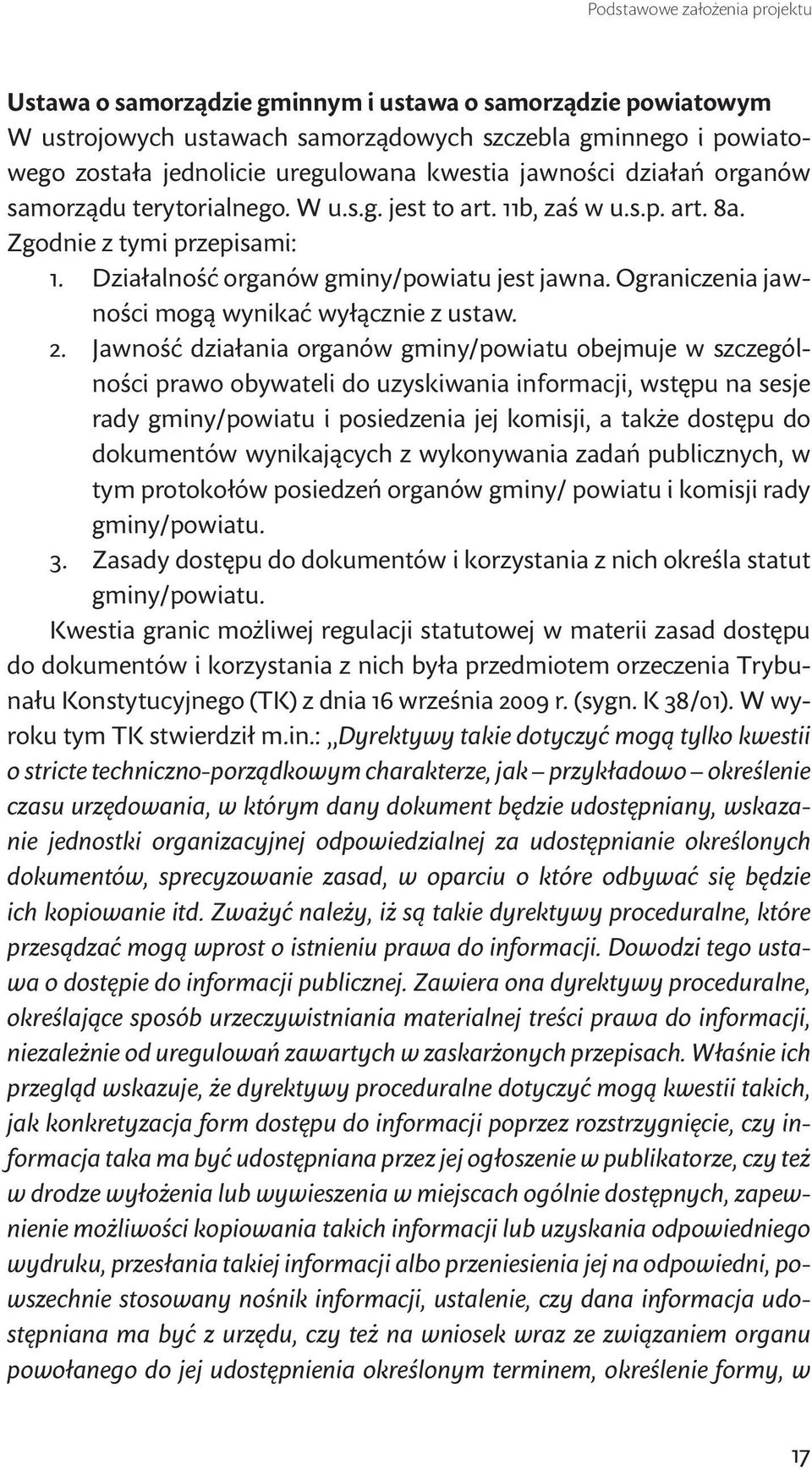 Podstawowe założenia projektu

Ustawa o samorządzie gminnym i ustawa o samorządzie powiatowym
W ustrojowych ustawach samorządowych szczebla gminnego i powiatowego została jednolicie uregulowana kwestia jawności działań organów samorządu terytorialnego. W u.s.g. jest to art. 11b, zaś w u.s.p. art. 8a. Zgodnie z tymi przepisami:

1. Działalność organów gminy/powiatu jest jawna. Ograniczenia jawności mogą wynikać wyłącznie z ustaw.
2. Jawność działania organów gminy/powiatu obejmuje w szczególności prawo obywateli do uzyskiwania informacji, wstępu na sesje rady gminy/powiatu i posiedzenia jej komisji, a także dostępu do dokumentów wynikających z wykonywania zadań publicznych, w tym protokołów posiedzeń organów gminy/ powiatu i komisji rady gminy/powiatu.
3. Zasady dostępu do dokumentów i korzystania z nich określa statut gminy/powiatu.

Kwestia granic możliwej regulacji statutowej w materii zasad dostępu do dokumentów i korzystania z nich była przedmiotem orzeczenia Trybunału Konstytucyjnego (TK) z dnia 16 września 2009 r. (sygn. K 38/01). W wyroku tym TK stwierdził m.in.: „Dyrektywy takie dotyczyć mogą tylko kwestii o stricte techniczno-porządkowym charakterze, jak – przykładowo – określenie czasu urzędowania, w którym dany dokument będzie udostępniany, wskazanie jednostki organizacyjnej odpowiedzialnej za udostępnianie określonych dokumentów, sprecyzowanie zasad, w oparciu o które odbywać się będzie ich kopiowanie itd. Zważyć należy, iż są takie dyrektywy proceduralne, które przesądzać mogą wprost o istnieniu prawa do informacji. Dowodzi tego ustawa o dostępie do informacji publicznej. Zawiera ona dyrektywy proceduralne, określające sposób urzeczywistniania materialnej treści prawa do informacji, niezależnie od uregulowań zawartych w zaskarżonych przepisach. Właśnie ich przegląd wskazuje, że dyrektywy proceduralne dotyczyć mogą kwestii takich, jak konkretyzacja form dostępu do informacji poprzez rozstrzygnięcie, czy informacja taka ma być udostępniana przez jej ogłoszenie w publikatorze, czy też w drodze wyłożenia lub wywieszenia w miejscach ogólnie dostępnych, zapewnienie możliwości kopiowania takich informacji lub uzyskania odpowiedniego wydruku, przesłania takiej informacji albo przeniesienia jej na odpowiedni, powszechnie stosowany nośnik informacji, ustalenie, czy dana informacja udostępniana ma być z urzędu, czy też na wniosek wraz ze związaniem organu powołanego do jej udostępnienia określonym terminem, określenie formy, w

17